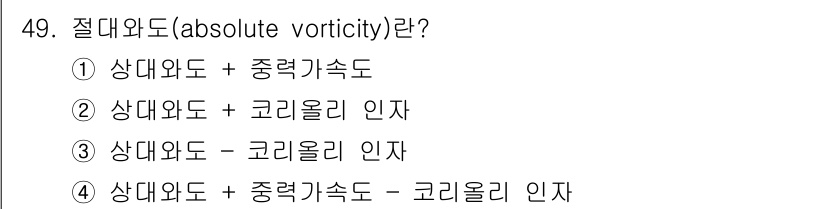 49. 절대와도(absolute vorticity)란?

① 상대와도 + 중력가속도

② 상대와도 + 코리올리 인자

③ 상대와도 - 코리올리 인자

④ 상대와도 + 중력가속도 - 코리올리 인자